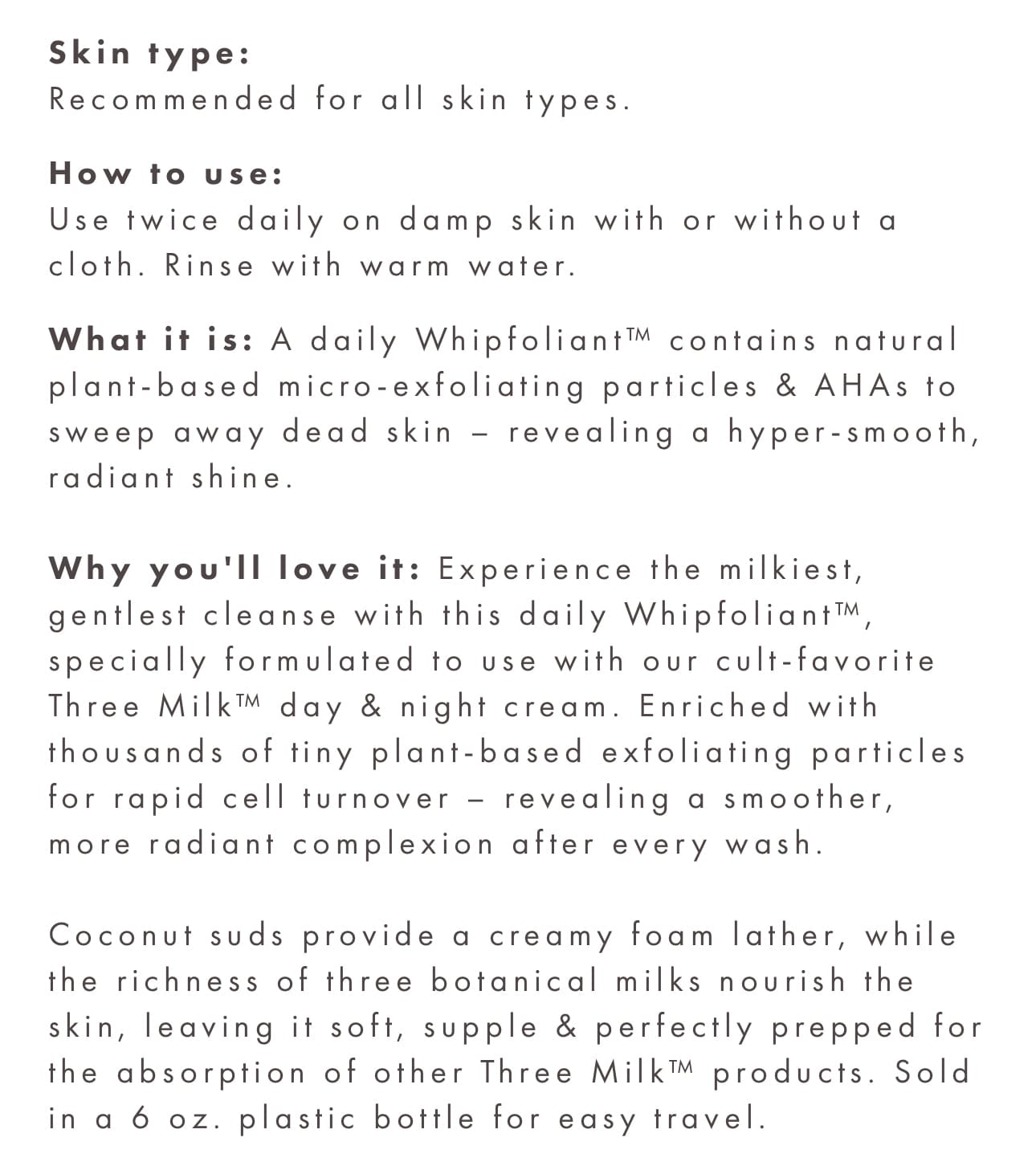 Skin type:
Recommended for all skin types.

How to use:
Use twice daily on damp skin with or without a cloth. Rinse with warm water.

What it is: A daily Whipfoliant™ contains natural plant-based micro-exfoliating particles & AHAs to sweep away dead skin – revealing a hyper-smooth, radiant shine.

Why you'll love it: Experience the milkiest, gentlest cleanse with this daily Whipfoliant™, specially formulated to use with our cult-favorite Three Milk™ day & night cream. Enriched with thousands of tiny plant-based exfoliating particles for rapid cell turnover – revealing a smoother, more radiant complexion after every wash.

Coconut suds provide a creamy foam lather, while the richness of three botanical milks nourish the skin, leaving it soft, supple & perfectly prepped for the absorption of other Three Milk™ products. Sold in a 6 oz. plastic bottle for easy travel.